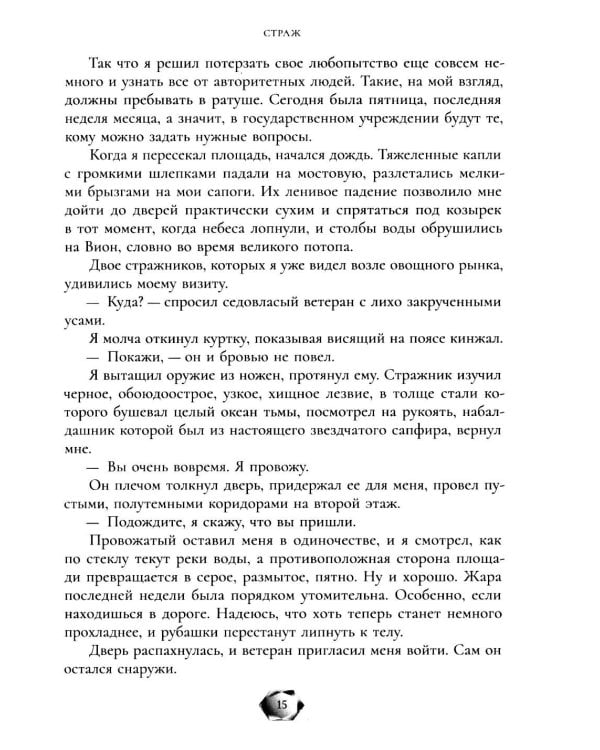 СТРАЖ

Так что я решил потерзать свое любопытство еще совсем немного и узнать все от авторитетных людей. Такие, на мой взгляд, должны пребывать в ратуше. Сегодня была пятница, последняя неделя месяца, а значит, в государственном учреждении будут те, кому можно задать нужные вопросы.

Когда я пересекал площадь, начался дождь. Тяжеленные капли с громкими шлепками падали на мостовую, разлетались мелкими брызгами на мои сапоги. Их ленивое падение позволило мне дойти до дверей практически сухим и спрятаться под козырек в тот момент, когда небеса лопнули, и столбы воды обрушились на Вион, словно во время великого потопа.

Двое стражников, которых я уже видел возле овощного рынка, удивились моему визиту.

— Куда? — спросил седовласый ветеран с лихо закрученными усами.

Я молча откинул куртку, показывая висящий на поясе кинжал.

— Покажи, — он и бровью не повел.

Я вытащил оружие из ножен, протянул ему. Стражник изучил черное, обоюдоострое, узкое, хищное лезвие, в толще стали которого бушевал целый океан тьмы, посмотрел на рукоять, набалдашник которой был из настоящего звездчатого сапфира, вернул мне.

— Вы очень вовремя. Я провожу.

Он плечом толкнул дверь, придержал ее для меня, провел пустыми, полутемными коридорами на второй этаж.

— Подождите, я скажу, что вы пришли.

Провожатый оставил меня в одиночестве, и я смотрел, как по стеклу текут реки воды, а противоположная сторона площади превращается в серое, размытое, пятно. Ну и хорошо. Жара последней недели была порядком утомительна. Особенно, если находишься в дороге. Надеюсь, что хоть теперь станет немного прохладнее, и рубашки перестанут липнуть к телу.

Дверь распахнулась, и ветеран пригласил меня войти. Сам он остался снаружи.

15